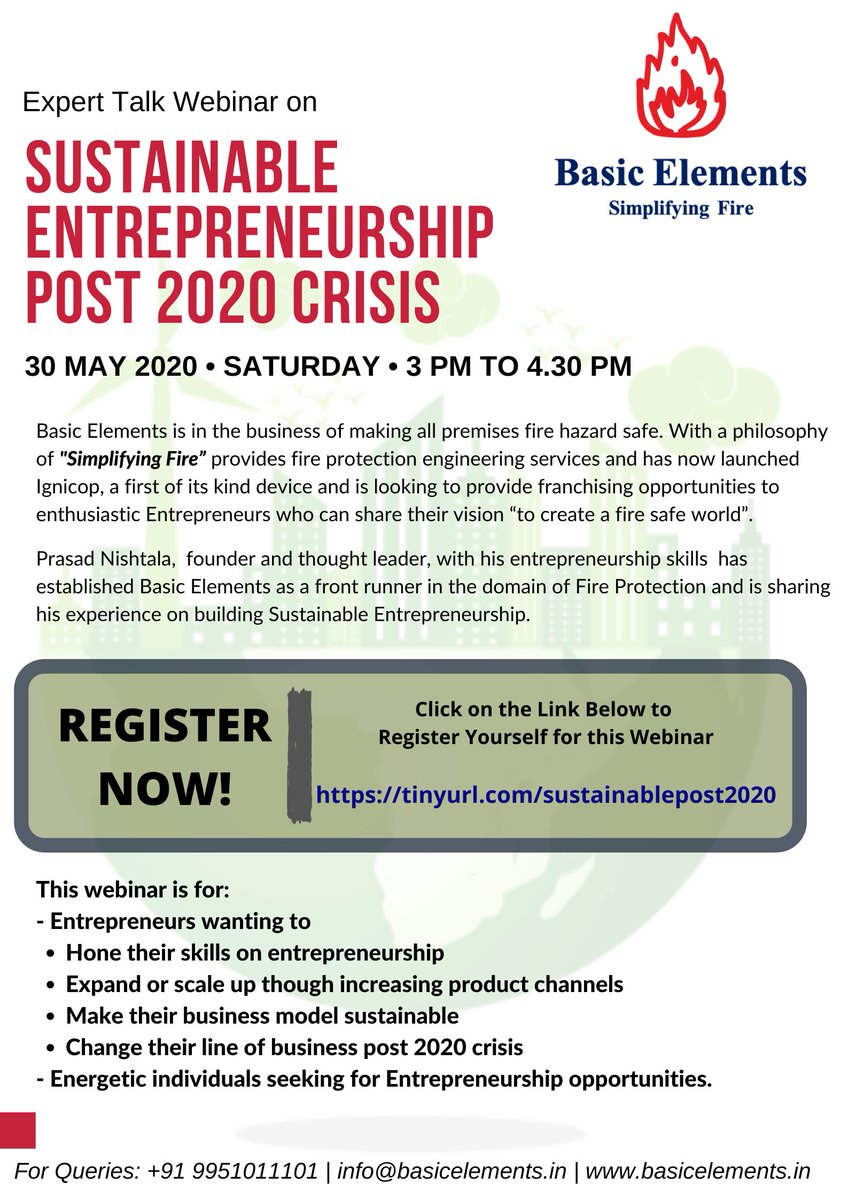 Expert Talk Webinar on

SUSTAINABLE ENTREPRENEURSHIP POST 2020 CRISIS

Basic Elements
Simplifying Fire

30 MAY 2020 • SATURDAY • 3 PM TO 4.30 PM

Basic Elements is in the business of making all premises fire hazard safe. With a philosophy of "Simplifying Fire" provides fire protection engineering services and has now launched Ignicop, a first of its kind device and is looking to provide franchising opportunities to enthusiastic Entrepreneurs who can share their vision "to create a fire safe world".

Prasad Nishtala, founder and thought leader, with his entrepreneurship skills has established Basic Elements as a front runner in the domain of Fire Protection and is sharing his experience on building Sustainable Entrepreneurship.

REGISTER NOW!

Click on the Link Below to Register Yourself for this Webinar

https://tinyurl.com/sustainablepost2020

This webinar is for:
- Entrepreneurs wanting to
• Hone their skills on entrepreneurship
• Expand or scale up though increasing product channels
• Make their business model sustainable
• Change their line of business post 2020 crisis
- Energetic individuals seeking for Entrepreneurship opportunities.

For Queries: +91 9951011101 | info@basicelements.in | www.basicelements.in